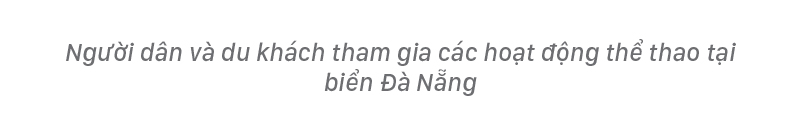 Người dân và du khách tham gia các hoạt động thể thao tại biển Đà Nẵng